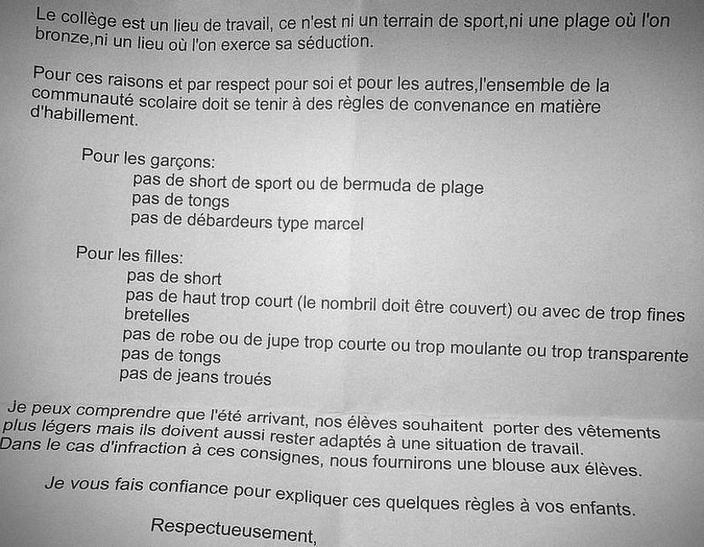 Le collège est un lieu de travail, ce n'est ni un terrain de sport,ni une plage où l'on bronze,ni un lieu où l'on exerce sa séduction.

Pour ces raisons et par respect pour soi et pour les autres,l'ensemble de la communauté scolaire doit se tenir à des règles de convenance en matière d'habillement.

Pour les garçons:
pas de short de sport ou de bermuda de plage
pas de tongs
pas de débardeurs type marcel

Pour les filles:
pas de short
pas de haut trop court (le nombril doit être couvert) ou avec de trop fines bretelles
pas de robe ou de jupe trop courte ou trop moulante ou trop transparente
pas de tongs
pas de jeans troués

Je peux comprendre que l'été arrivant, nos élèves souhaitent porter des vêtements plus légers mais ils doivent aussi rester adaptés à une situation de travail.
Dans le cas d'infraction à ces consignes, nous fournirons une blouse aux élèves.

Je vous fais confiance pour expliquer ces quelques règles à vos enfants.

Respectueusement,